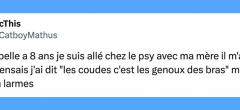 cThis
CatboyMathus

pelle a 8 ans je suis allé chez le psy avec ma mère il m'a
ensais j'ai dit "les coudes c'est les genoux des bras" m
larmes